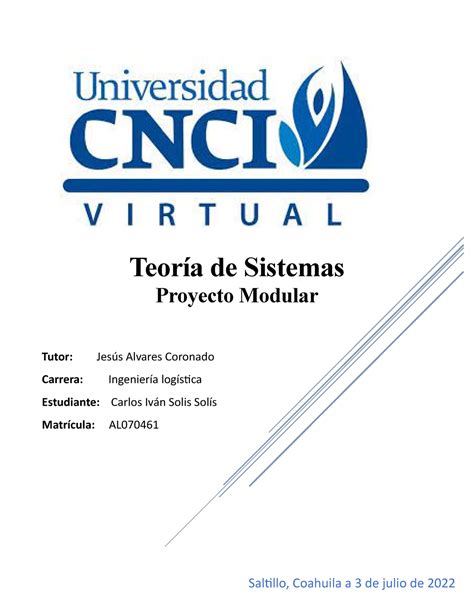 Universidad
CNCI
VIRTUAL

Teoría de Sistemas
Proyecto Modular

Tutor: Jesús Alvares Coronado
Carrera: Ingeniería logística
Estudiante: Carlos Iván Solis Solís
Matrícula: AL070461

Saltillo, Coahuila a 3 de julio de 2022